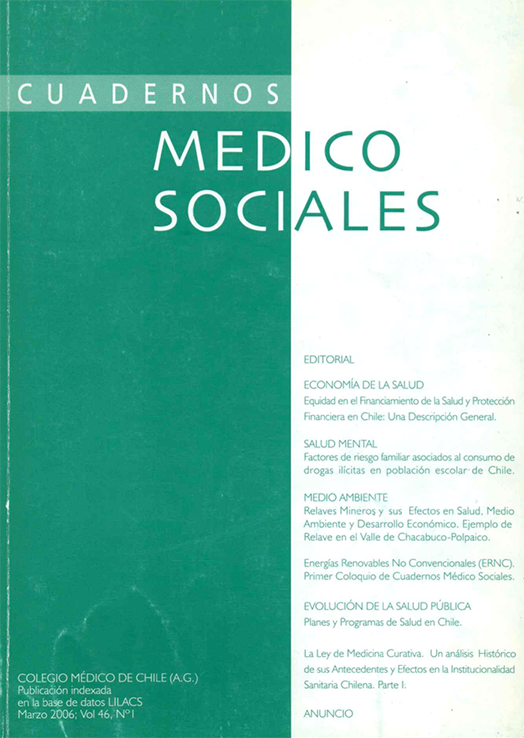 CUADERNOS

MEDICO SOCIALES

EDITORIAL

ECONOMÍA DE LA SALUD
Equidad en el Financiamiento de la Salud y Protección Financiera en Chile: Una Descripción General.

SALUD MENTAL
Factores de riesgo familiar asociados al consumo de drogas ilícitas en población escolar de Chile.

MEDIO AMBIENTE
Relaves Mineros y sus Efectos en Salud, Medio Ambiente y Desarrollo Económico. Ejemplo de Relave en el Valle de Chacabuco-Polpaico.

Energías Renovables No Convencionales (ERNC). Primer Coloquio de Cuadernos Médico Sociales.

EVOLUCIÓN DE LA SALUD PÚBLICA
Planes y Programas de Salud en Chile.

La Ley de Medicina Curativa. Un análisis Histórico de sus Antecedentes y Efectos en la Institucionalidad Sanitaria Chilena. Parte I:

ANUNCIO

COLEGIO MÉDICO DE CHILE (A.G.)
Publicación indexada en la base de datos LILACS
Marzo 2006; Vol 46, Nº1